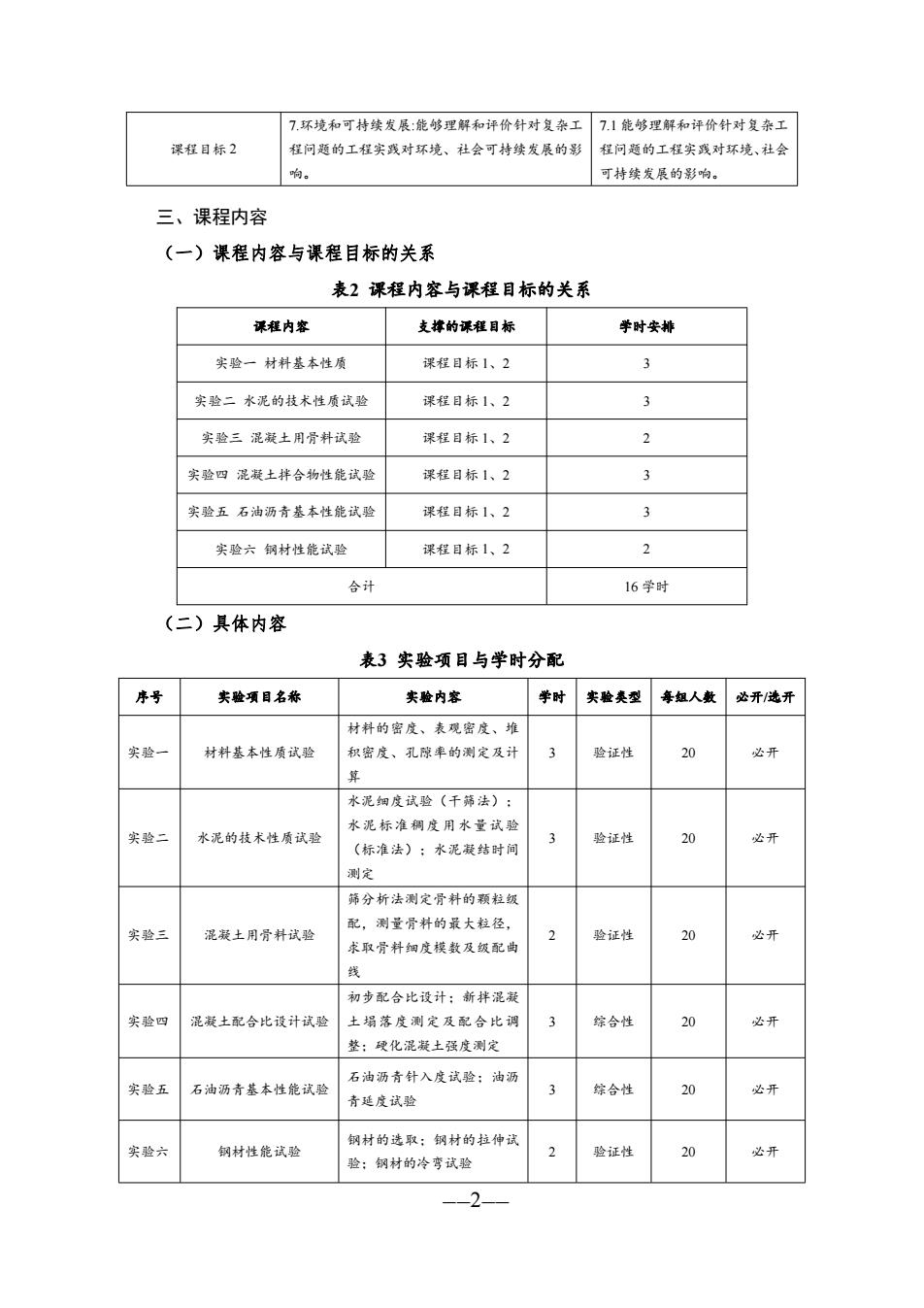 | 课程目标 2 | 7.环境和可持续发展:能够理解和评价针对复杂工程问题的工程实践对环境、社会可持续发展的影响。 | 7.1 能够理解和评价针对复杂工程问题的工程实践对环境、社会可持续发展的影响。 |
|---|---|---|

三、课程内容

（一）课程内容与课程目标的关系

表2 课程内容与课程目标的关系

| 课程内容 | 支撑的课程目标 | 学时安排 |
|---|---|---|
| 实验一 材料基本性质 | 课程目标 1、2 | 3 |
| 实验二 水泥的技术性质试验 | 课程目标 1、2 | 3 |
| 实验三 混凝土用骨料试验 | 课程目标 1、2 | 2 |
| 实验四 混凝土拌合物性能试验 | 课程目标 1、2 | 3 |
| 实验五 石油沥青基本性能试验 | 课程目标 1、2 | 3 |
| 实验六 钢材性能试验 | 课程目标 1、2 | 2 |
| 合计 | | 16 学时 |

（二）具体内容

表3 实验项目与学时分配

| 序号 | 实验项目名称 | 实验内容 | 学时 | 实验类型 | 每组人数 | 必开/选开 |
|---|---|---|---|---|---|---|
| 实验一 | 材料基本性质试验 | 材料的密度、表观密度、堆积密度、孔隙率的测定及计算 | 3 | 验证性 | 20 | 必开 |
| 实验二 | 水泥的技术性质试验 | 水泥细度试验（干筛法）；水泥标准稠度用水量试验（标准法）；水泥凝结时间测定 | 3 | 验证性 | 20 | 必开 |
| 实验三 | 混凝土用骨料试验 | 筛分析法测定骨料的颗粒级配，测量骨料的最大粒径，求取骨料细度模数及级配曲线 | 2 | 验证性 | 20 | 必开 |
| 实验四 | 混凝土配合比设计试验 | 初步配合比设计；新拌混凝土塌落度测定及配合比调整；硬化混凝土强度测定 | 3 | 综合性 | 20 | 必开 |
| 实验五 | 石油沥青基本性能试验 | 石油沥青针入度试验；油沥青延度试验 | 3 | 综合性 | 20 | 必开 |
| 实验六 | 钢材性能试验 | 钢材的选取；钢材的拉伸试验；钢材的冷弯试验 | 2 | 验证性 | 20 | 必开 |

—2—